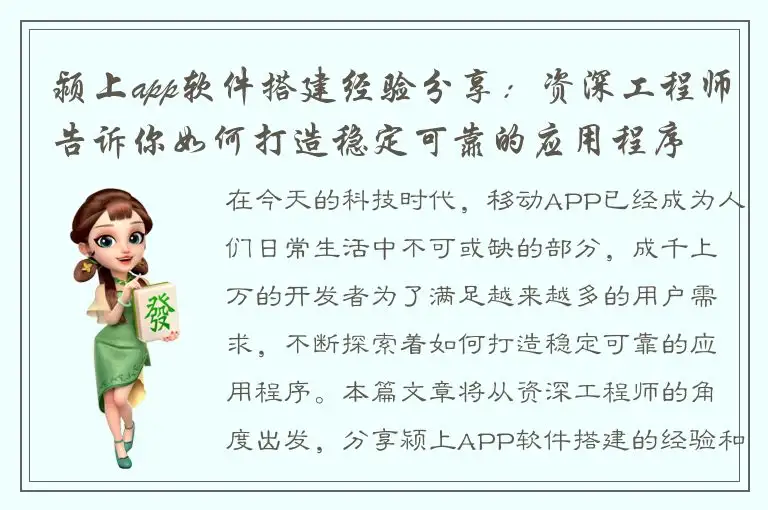 颍上app软件搭建经验分享：资深工程师告诉你如何打造稳定可靠的应用程序

發

在今天的科技时代，移动APP已经成为人们日常生活中不可或缺的部分，成千上万的开发者为了满足越来越多的用户需求，不断探索着如何打造稳定可靠的应用程序。本篇文章将从资深工程师的角度出发，分享颍上APP软件搭建的经验和